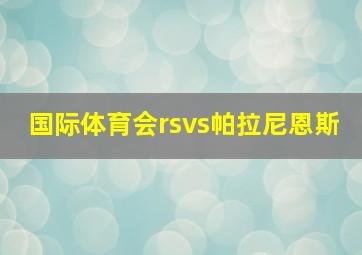 国际体育会rsvs帕拉尼恩斯